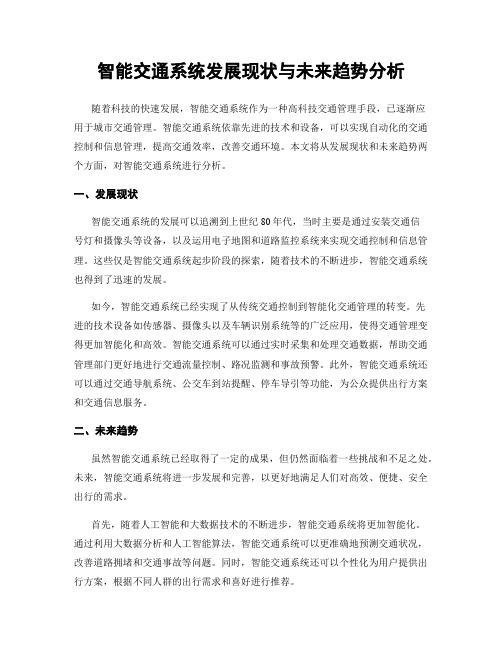 智能交通系统发展现状与未来趋势分析

随着科技的快速发展，智能交通系统作为一种高科技交通管理手段，已逐渐应用于城市交通管理。智能交通系统依靠先进的技术和设备，可以实现自动化的交通控制和信息管理，提高交通效率，改善交通环境。本文将从发展现状和未来趋势两个方面，对智能交通系统进行分析。

一、发展现状

智能交通系统的发展可以追溯到上世纪80年代，当时主要是通过安装交通信号灯和摄像头等设备，以及运用电子地图和道路监控系统来实现交通控制和信息管理。这些仅是智能交通系统起步阶段的探索，随着技术的不断进步，智能交通系统也得到了迅速的发展。

如今，智能交通系统已经实现了从传统交通控制到智能化交通管理的转变。先进的技术设备如传感器、摄像头以及车辆识别系统等的广泛应用，使得交通管理变得更加智能化和高效。智能交通系统可以通过实时采集和处理交通数据，帮助交通管理部门更好地进行交通流量控制、路况监测和事故预警。此外，智能交通系统还可以通过交通导航系统、公交车到站提醒、停车导引等功能，为公众提供出行方案和交通信息服务。

二、未来趋势

虽然智能交通系统已经取得了一定的成果，但仍然面临着一些挑战和不足之处。未来，智能交通系统将进一步发展和完善，以更好地满足人们对高效、便捷、安全出行的需求。

首先，随着人工智能和大数据技术的不断进步，智能交通系统将更加智能化。通过利用大数据分析和人工智能算法，智能交通系统可以更准确地预测交通状况，改善道路拥堵和交通事故等问题。同时，智能交通系统还可以个性化为用户提供出行方案，根据不同人群的出行需求和喜好进行推荐。